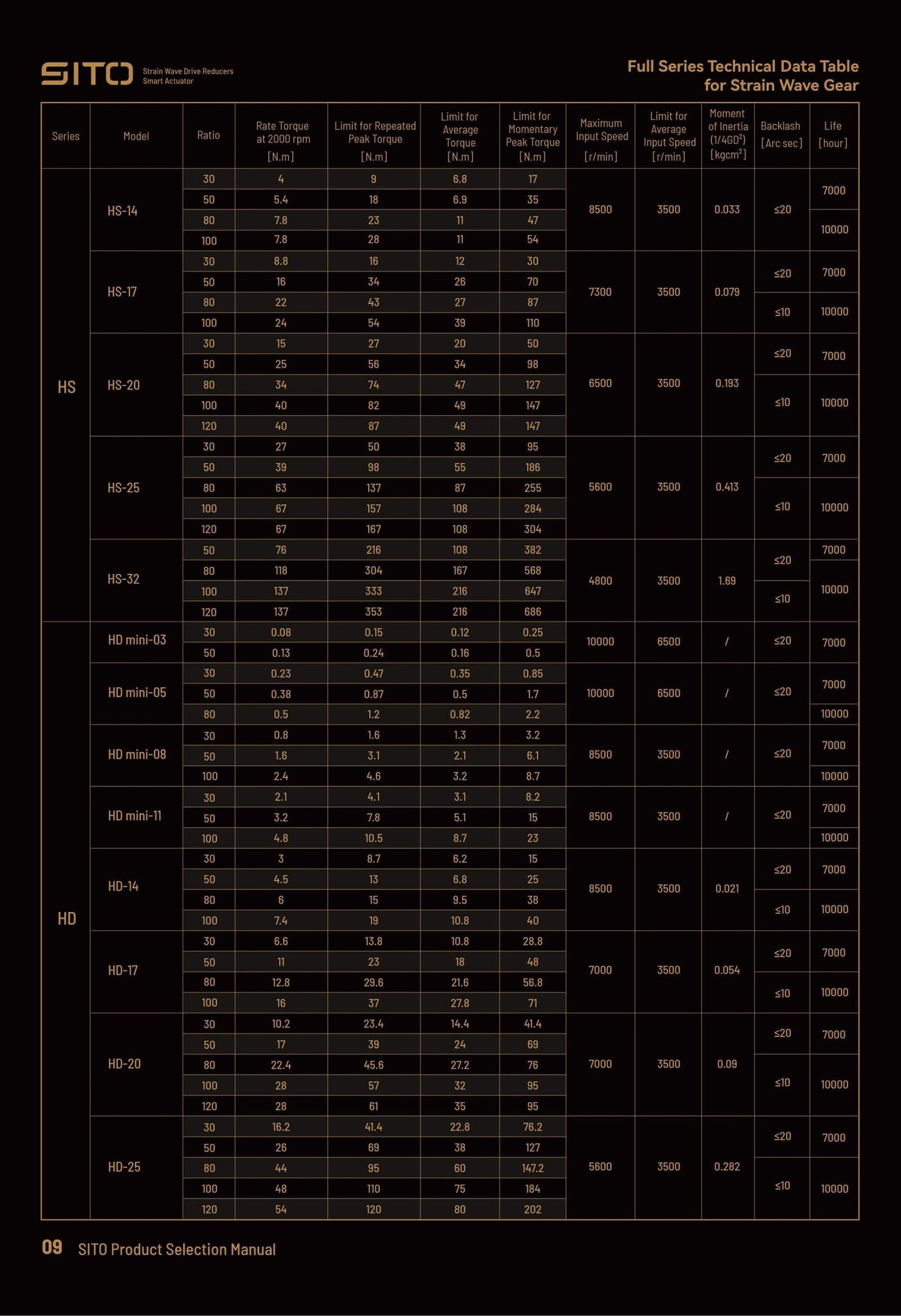 SITO Strain Wave Drive Reducers Smart Actuator

Full Series Technical Data Table for Strain Wave Gear

| Series | Model | Ratio | Rate Torque at 2000 rpm [N.m] | Limit for Repeated Peak Torque [N.m] | Limit for Average Torque [N.m] | Limit for Momentary Peak Torque [N.m] | Maximum Input Speed [r/min] | Limit for Average Input Speed [r/min] | Moment of Inertia (1/4GD$^2$) [kgcm$^2$] | Backlash [Arc sec] | Life [hour] |
|---|---|---|---|---|---|---|---|---|---|---|---|
| HS | HS-14 | 30 | 4 | 9 | 6.8 | 17 | 8500 | 3500 | 0.033 | ≤20 | 7000 |
| | | 50 | 5.4 | 18 | 6.9 | 35 | | | | | |
| | | 80 | 7.8 | 23 | 11 | 47 | | | | | 10000 |
| | | 100 | 7.8 | 28 | 11 | 54 | | | | | |
| | HS-17 | 30 | 8.8 | 16 | 12 | 30 | 7300 | 3500 | 0.079 | ≤20 | 7000 |
| | | 50 | 16 | 34 | 26 | 70 | | | | | |
| | | 80 | 22 | 43 | 27 | 87 | | | | ≤10 | 10000 |
| | | 100 | 24 | 54 | 39 | 110 | | | | | |
| | HS-20 | 30 | 15 | 27 | 20 | 50 | 6500 | 3500 | 0.193 | ≤20 | 7000 |
| | | 50 | 25 | 56 | 34 | 98 | | | | | |
| | | 80 | 34 | 74 | 47 | 127 | | | | ≤10 | 10000 |
| | | 100 | 40 | 82 | 49 | 147 | | | | | |
| | | 120 | 40 | 87 | 49 | 147 | | | | | |
| | HS-25 | 30 | 27 | 50 | 38 | 95 | 5600 | 3500 | 0.413 | ≤20 | 7000 |
| | | 50 | 39 | 98 | 55 | 186 | | | | | |
| | | 80 | 63 | 137 | 87 | 255 | | | | ≤10 | 10000 |
| | | 100 | 67 | 157 | 108 | 284 | | | | | |
| | | 120 | 67 | 167 | 108 | 304 | | | | | |
| | HS-32 | 50 | 76 | 216 | 108 | 382 | 4800 | 3500 | 1.69 | ≤20 | 7000 |
| | | 80 | 118 | 304 | 167 | 568 | | | | | 10000 |
| | | 100 | 137 | 333 | 216 | 647 | | | | ≤10 | |
| | | 120 | 137 | 353 | 216 | 686 | | | | | |
| HD | HD mini-03 | 30 | 0.08 | 0.15 | 0.12 | 0.25 | 10000 | 6500 | / | ≤20 | 7000 |
| | | 50 | 0.13 | 0.24 | 0.16 | 0.5 | | | | | |
| | HD mini-05 | 30 | 0.23 | 0.47 | 0.35 | 0.85 | 10000 | 6500 | / | ≤20 | 7000 |
| | | 50 | 0.38 | 0.87 | 0.5 | 1.7 | | | | | |
| | | 80 | 0.5 | 1.2 | 0.82 | 2.2 | | | | | 10000 |
| | HD mini-08 | 30 | 0.8 | 1.6 | 1.3 | 3.2 | 8500 | 3500 | / | ≤20 | 7000 |
| | | 50 | 1.6 | 3.1 | 2.1 | 6.1 | | | | | |
| | | 100 | 2.4 | 4.6 | 3.2 | 8.7 | | | | | 10000 |
| | HD mini-11 | 30 | 2.1 | 4.1 | 3.1 | 8.2 | 8500 | 3500 | / | ≤20 | 7000 |
| | | 50 | 3.2 | 7.8 | 5.1 | 15 | | | | | |
| | | 100 | 4.8 | 10.5 | 8.7 | 23 | | | | | 10000 |
| | HD-14 | 30 | 3 | 8.7 | 6.2 | 15 | 8500 | 3500 | 0.021 | ≤20 | 7000 |
| | | 50 | 4.5 | 13 | 6.8 | 25 | | | | | |
| | | 80 | 6 | 15 | 9.5 | 38 | | | | ≤10 | 10000 |
| | | 100 | 7.4 | 19 | 10.8 | 40 | | | | | |
| | HD-17 | 30 | 6.6 | 13.8 | 10.8 | 28.8 | 7000 | 3500 | 0.054 | ≤20 | 7000 |
| | | 50 | 11 | 23 | 18 | 48 | | | | | |
| | | 80 | 12.8 | 29.6 | 21.6 | 56.8 | | | | ≤10 | 10000 |
| | | 100 | 16 | 37 | 27.8 | 71 | | | | | |
| | HD-20 | 30 | 10.2 | 23.4 | 14.4 | 41.4 | 7000 | 3500 | 0.09 | ≤20 | 7000 |
| | | 50 | 17 | 39 | 24 | 69 | | | | | |
| | | 80 | 22.4 | 45.6 | 27.2 | 76 | | | | ≤10 | 10000 |
| | | 100 | 28 | 57 | 32 | 95 | | | | | |
| | | 120 | 28 | 61 | 35 | 95 | | | | | |
| | HD-25 | 30 | 16.2 | 41.4 | 22.8 | 76.2 | 5600 | 3500 | 0.282 | ≤20 | 7000 |
| | | 50 | 26 | 69 | 38 | 127 | | | | | |
| | | 80 | 44 | 95 | 60 | 147.2 | | | | ≤10 | 10000 |
| | | 100 | 48 | 110 | 75 | 184 | | | | | |
| | | 120 | 54 | 120 | 80 | 202 | | | | | |

09 SITO Product Selection Manual